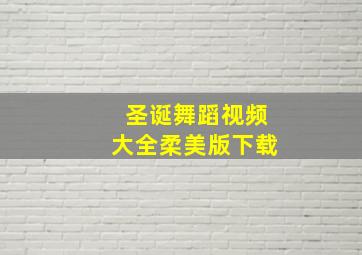 圣诞舞蹈视频
大全柔美版下载